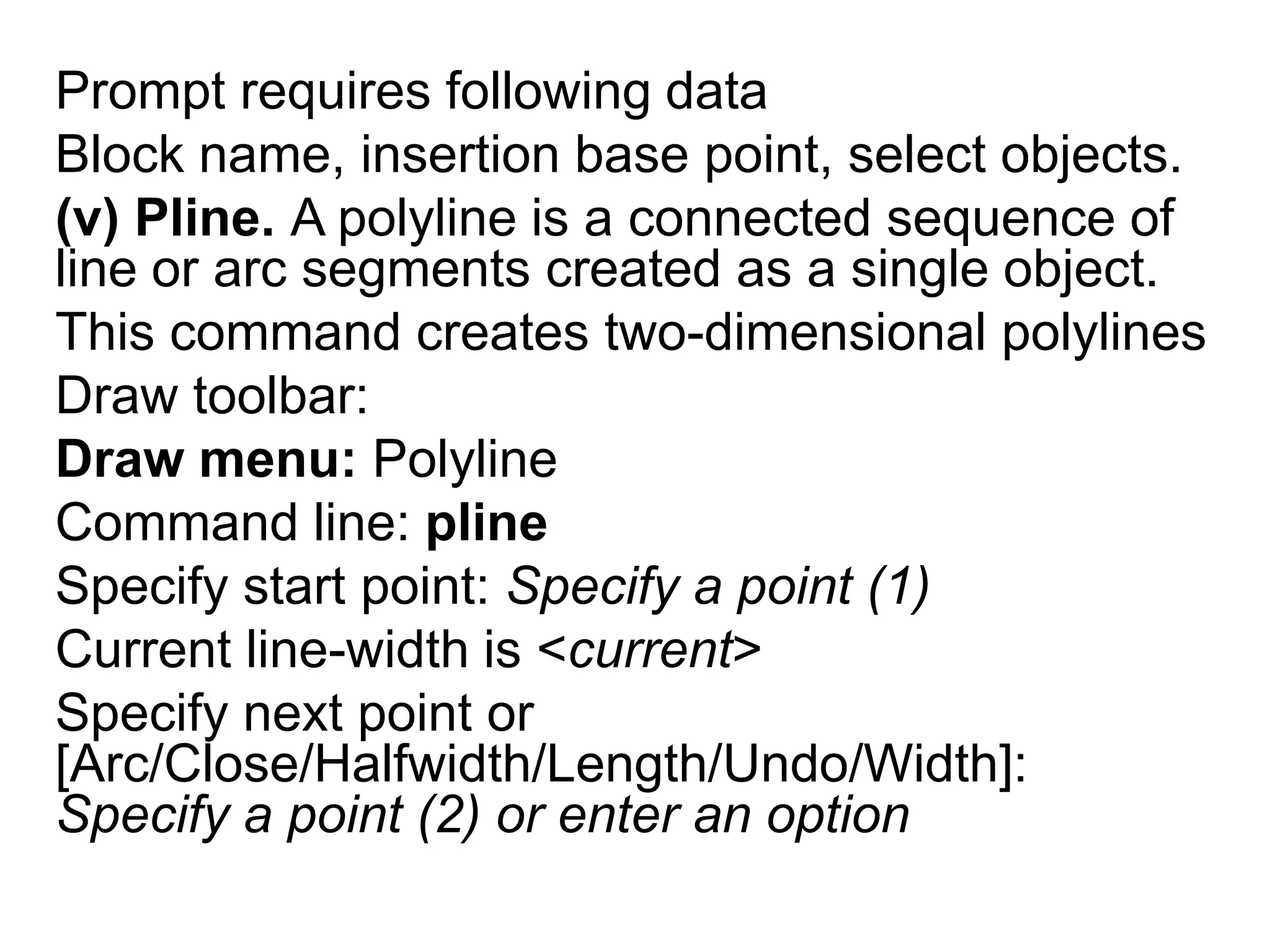 Prompt requires following data

Block name, insertion base point, select objects.

(v) Pline. A polyline is a connected sequence of line or arc segments created as a single object.

This command creates two-dimensional polylines

Draw toolbar:

Draw menu: Polyline

Command line: pline

Specify start point: Specify a point (1)

Current line-width is <current>

Specify next point or [Arc/Close/Halfwidth/Length/Undo/Width]: Specify a point (2) or enter an option